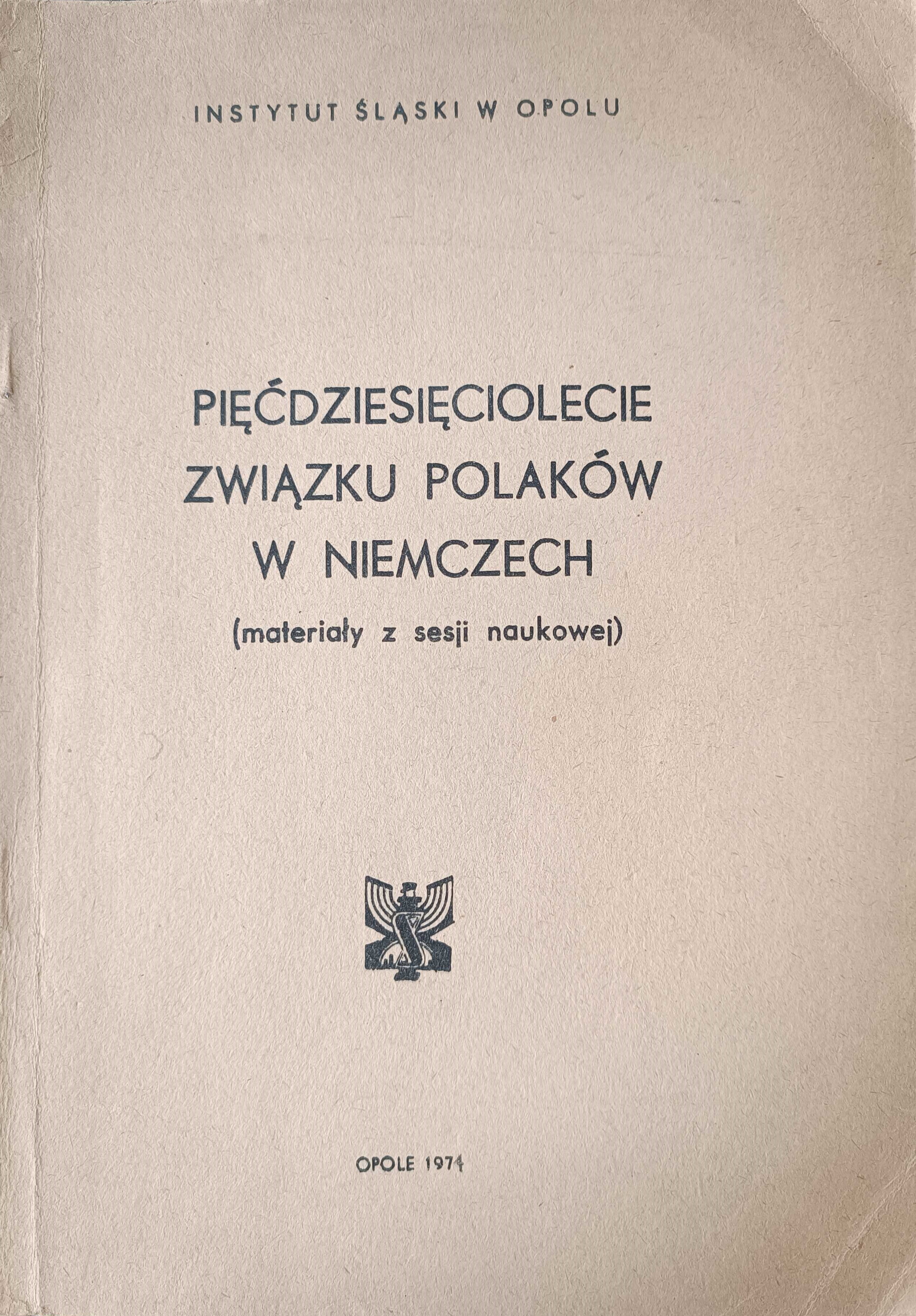 INSTYTUT ŚLĄSKI W OPOLU

PIĘĆDZIESIĘCIOLECIE ZWIĄZKU POLAKÓW W NIEMCZECH

(materiały z sesji naukowej)

OPOLE 1974